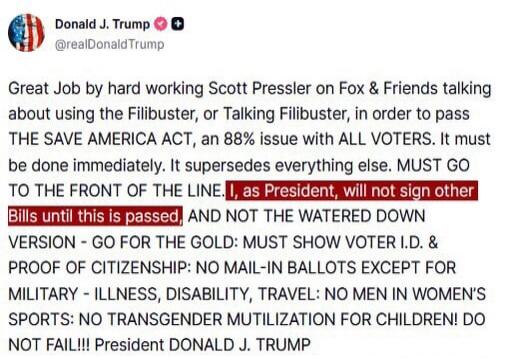 Donald J. Trump
@realDonaldTrump

Great Job by hard working Scott Pressler on Fox & Friends talking about using the Filibuster, or Talking Filibuster, in order to pass THE SAVE AMERICA ACT, an 88% issue with ALL VOTERS. It must be done immediately. It supersedes everything else. MUST GO TO THE FRONT OF THE LINE. I, as President, will not sign other Bills until this is passed, AND NOT THE WATERED DOWN VERSION - GO FOR THE GOLD: MUST SHOW VOTER I.D. & PROOF OF CITIZENSHIP: NO MAIL-IN BALLOTS EXCEPT FOR MILITARY - ILLNESS, DISABILITY, TRAVEL: NO MEN IN WOMEN'S SPORTS: NO TRANSGENDER MUTILIZATION FOR CHILDREN! DO NOT FAIL!!! President DONALD J. TRUMP